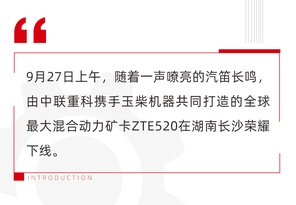 “

9月27日上午，随着一声嘹亮的汽笛长鸣，由中联重科携手玉柴机器共同打造的全球最大混合动力矿卡ZTE520在湖南长沙荣耀下线。

INTRODUCTION